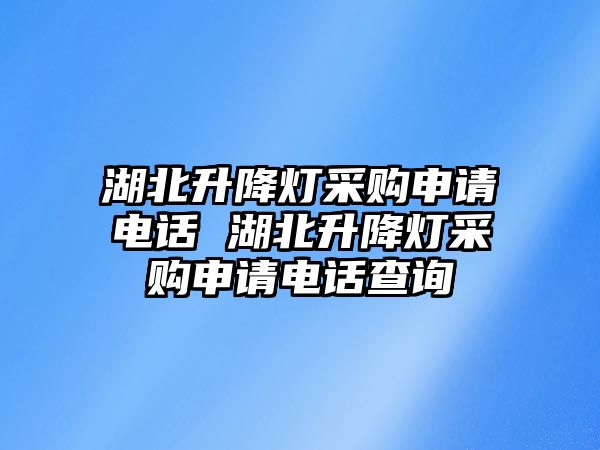 湖北升降灯采购申请电话 湖北升降灯采购申请电话查询